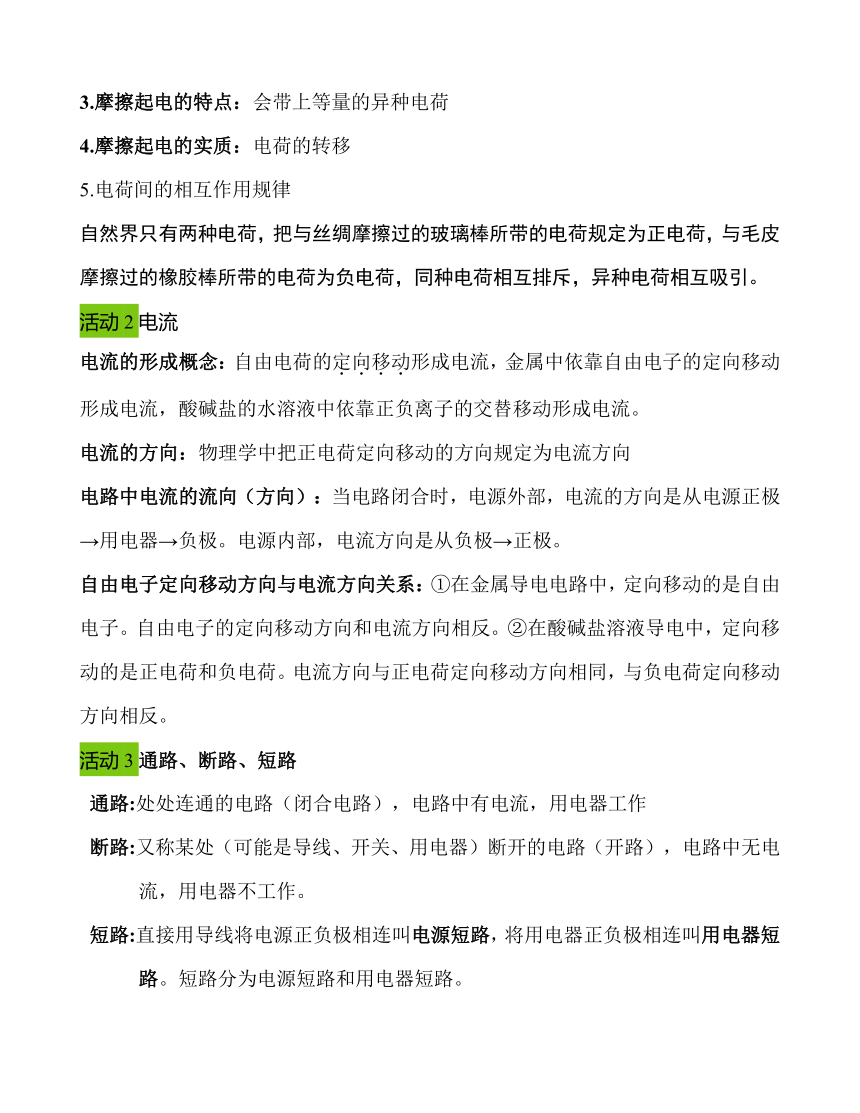 3.摩擦起电的特点：会带上等量的异种电荷

4.摩擦起电的实质：电荷的转移

5.电荷间的相互作用规律

自然界只有两种电荷，把与丝绸摩擦过的玻璃棒所带的电荷规定为正电荷，与毛皮摩擦过的橡胶棒所带的电荷为负电荷，同种电荷相互排斥，异种电荷相互吸引。

活动 2 电流

电流的形成概念：自由电荷的定向移动形成电流，金属中依靠自由电子的定向移动形成电流，酸碱盐的水溶液中依靠正负离子的交替移动形成电流。

电流的方向：物理学中把正电荷定向移动的方向规定为电流方向

电路中电流的流向（方向）：当电路闭合时，电源外部，电流的方向是从电源正极→用电器→负极。电源内部，电流方向是从负极→正极。

自由电子定向移动方向与电流方向关系：①在金属导电电路中，定向移动的是自由电子。自由电子的定向移动方向和电流方向相反。②在酸碱盐溶液导电中，定向移动的是正电荷和负电荷。电流方向与正电荷定向移动方向相同，与负电荷定向移动方向相反。

活动 3 通路、断路、短路

通路:处处连通的电路（闭合电路），电路中有电流，用电器工作

断路:又称某处（可能是导线、开关、用电器）断开的电路（开路），电路中无电流，用电器不工作。

短路:直接用导线将电源正负极相连叫电源短路，将用电器正负极相连叫用电器短路。短路分为电源短路和用电器短路。